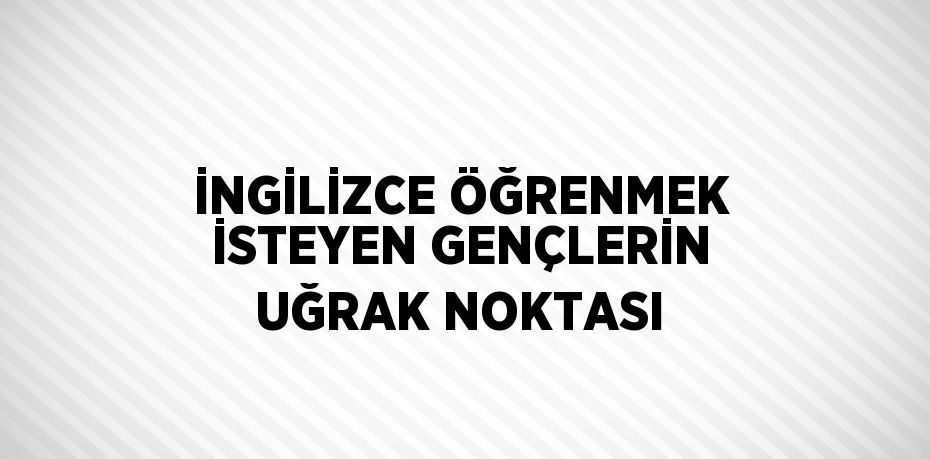 İNGİLİZCE ÖĞRENMEK İSTEYEN GENÇLERİN UĞRAK NOKTASI